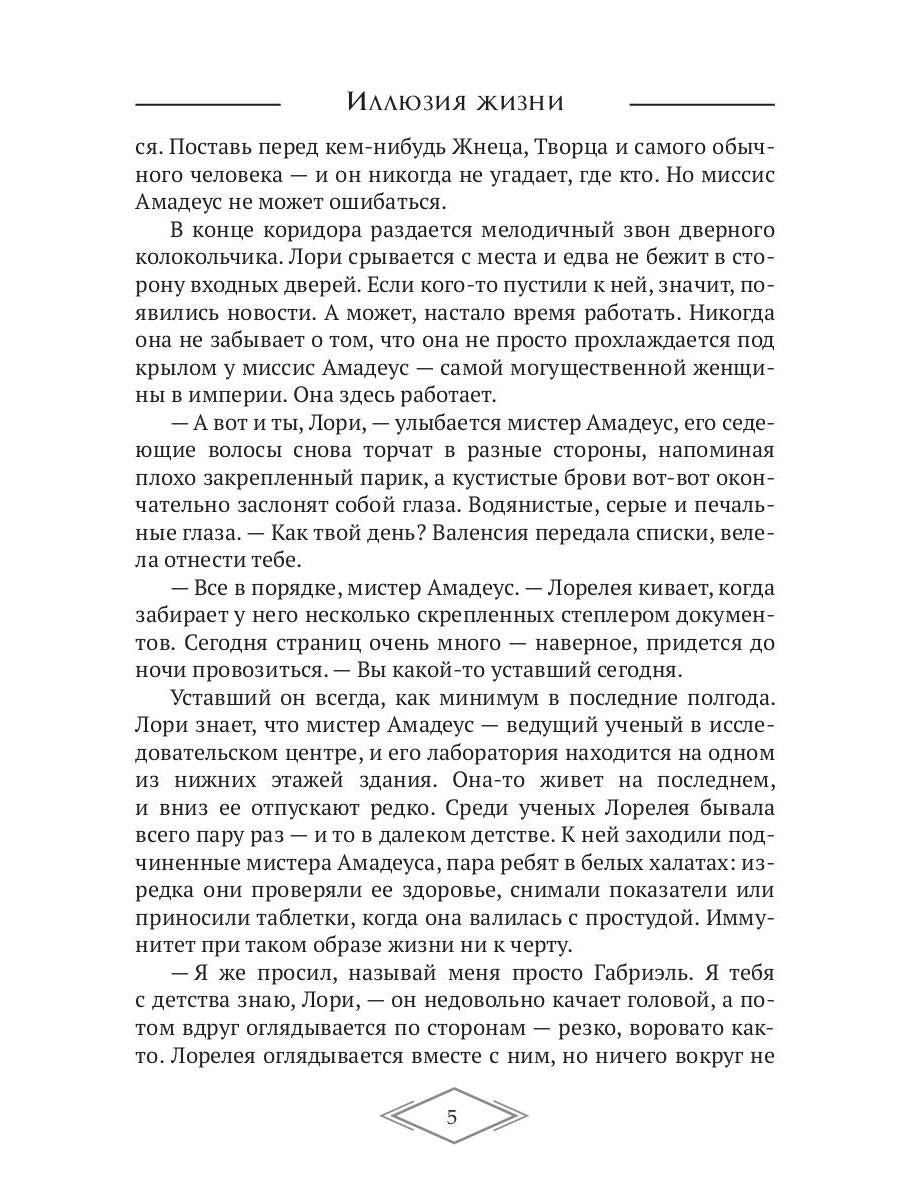 Иллюзия жизни

ся. Поставь перед кем-нибудь Жнеца, Творца и самого обычного человека — и он никогда не угадает, где кто. Но миссис Амадеус не может ошибаться.

В конце коридора раздается мелодичный звон дверного колокольчика. Лори срывается с места и едва не бежит в сторону входных дверей. Если кого-то пустили к ней, значит, появились новости. А может, настало время работать. Никогда она не забывает о том, что она не просто прохлаждается под крылом у миссис Амадеус — самой могущественной женщины в империи. Она здесь работает.

— А вот и ты, Лори, — улыбается мистер Амадеус, его седеющие волосы снова торчат в разные стороны, напоминая плохо закрепленный парик, а кустистые брови вот-вот окончательно заслонят собой глаза. Водянистые, серые и печальные глаза. — Как твой день? Валенсия передала списки, велела отнести тебе.

— Все в порядке, мистер Амадеус. — Лорелея кивает, когда забирает у него несколько скрепленных степлером документов. Сегодня страниц очень много — наверное, придется до ночи провозиться. — Вы какой-то уставший сегодня.

Уставший он всегда, как минимум в последние полгода. Лори знает, что мистер Амадеус — ведущий ученый в исследовательском центре, и его лаборатория находится на одном из нижних этажей здания. Она-то живет на последнем, и вниз ее отпускают редко. Среди ученых Лорелея бывала всего пару раз — и то в далеком детстве. К ней заходили подчиненные мистера Амадеуса, пара ребят в белых халатах: изредка они проверяли ее здоровье, снимали показатели или приносили таблетки, когда она валилась с простудой. Иммунитет при таком образе жизни ни к черту.

— Я же просил, называй меня просто Габриэль. Я тебя с детства знаю, Лори, — он недовольно качает головой, а потом вдруг оглядывается по сторонам — резко, воровато както. Лорелея оглядывается вместе с ним, но ничего вокруг не

5